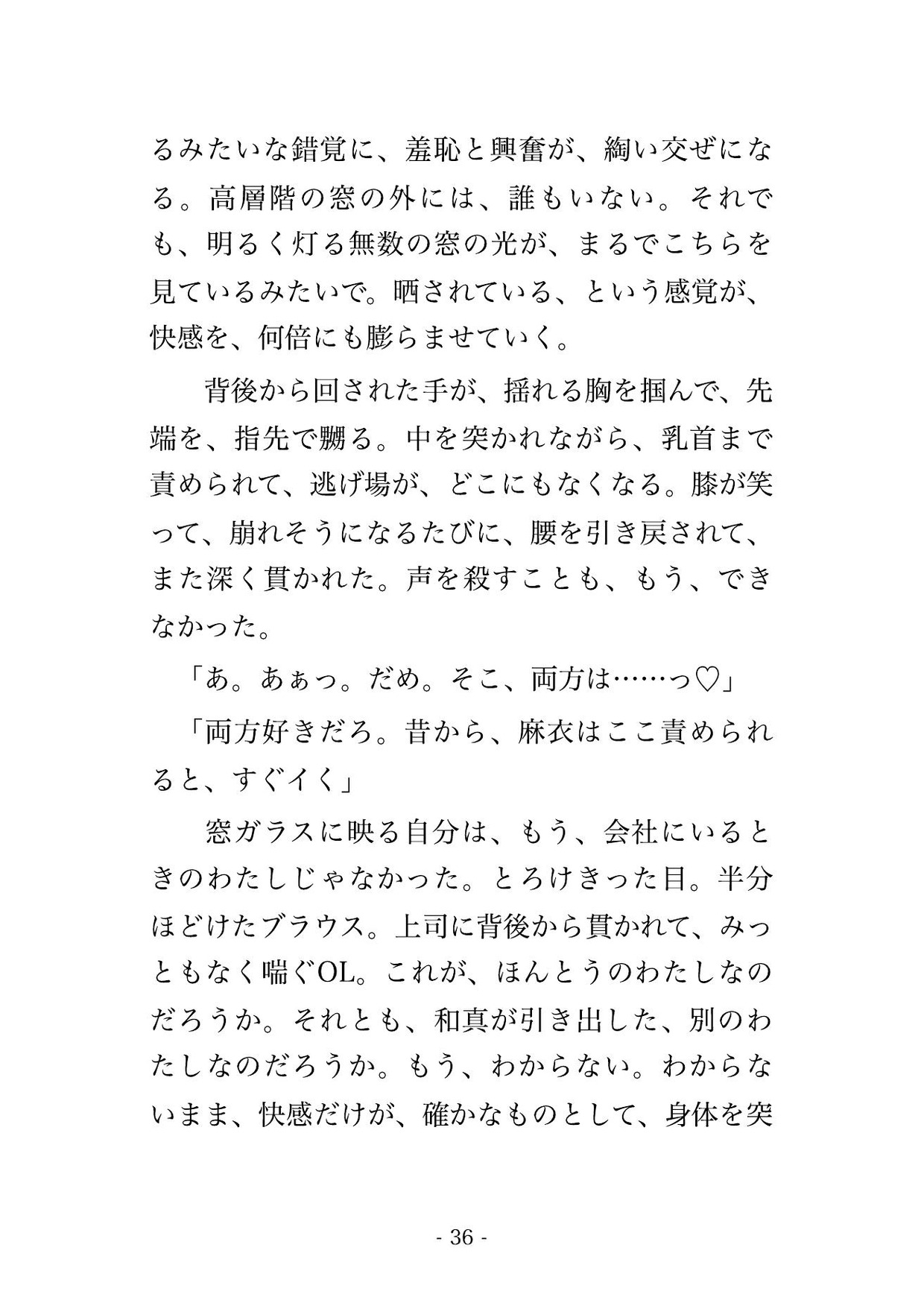 るみたいな錯覚に、羞恥と興奮が、綯い交ぜになる。高層階の窓の外には、誰もいない。それでも、明るく灯る無数の窓の光が、まるでこちらを見ているみたいで。晒されている、という感覚が、快感を、何倍にも膨らませていく。

背後から回された手が、揺れる胸を掴んで、先端を、指先で嬲る。中を突かれながら、乳首まで責められて、逃げ場が、どこにもなくなる。膝が笑って、崩れそうになるたびに、腰を引き戻されて、また深く貫かれた。声を殺すことも、もう、できなかった。

「あ。あぁっ。だめ。そこ、両方は……っ♡」

「両方好きだろ。昔から、麻衣はここ責められると、すぐイく」

窓ガラスに映る自分は、もう、会社にいるときのわたしじゃなかった。とろけきった目。半分ほどけたブラウス。上司に背後から貫かれて、みっともなく喘ぐOL。これが、ほんとうのわたしなのだろうか。それとも、和真が引き出した、別のわたしなのだろうか。もう、わからない。わからないまま、快感だけが、確かなものとして、身体を突

- 36 -